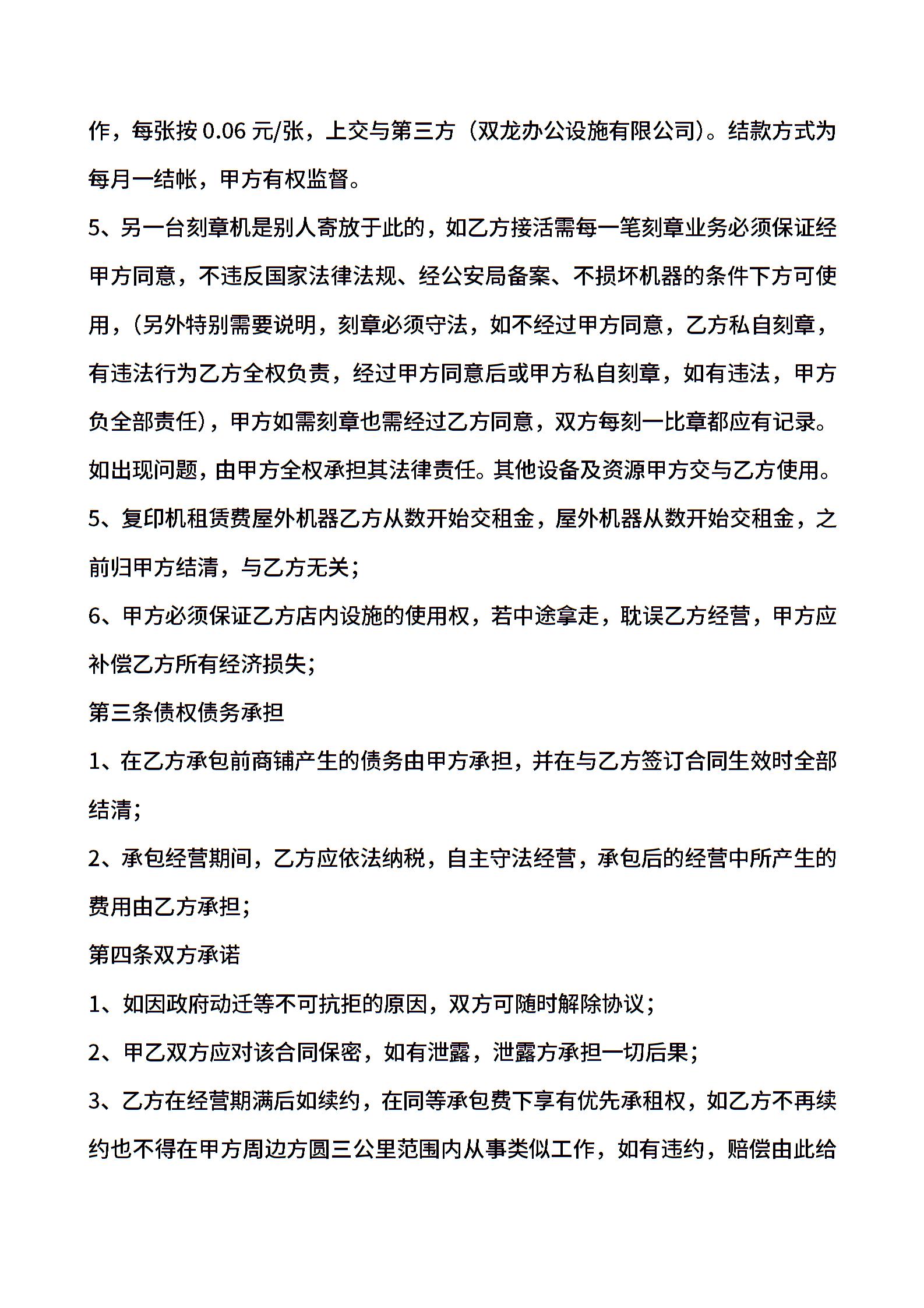 作，每张按 0.06 元/张，上交与第三方（双龙办公设施有限公司)。结款方式为每月一结帐，甲方有权监督。

5、另一台刻章机是别人寄放于此的，如乙方接活需每一笔刻章业务必须保证经甲方同意，不违反国家法律法规、经公安局备案、不损坏机器的条件下方可使用，（另外特别需要说明，刻章必须守法，如不经过甲方同意，乙方私自刻章，有违法行为乙方全权负责，经过甲方同意后或甲方私自刻章，如有违法，甲方负全部责任)，甲方如需刻章也需经过乙方同意，双方每刻一比章都应有记录。如出现问题，由甲方全权承担其法律责任。其他设备及资源甲方交与乙方使用。

5、复印机租赁费屋外机器乙方从数开始交租金，屋外机器从数开始交租金，之前归甲方结清，与乙方无关；

6、甲方必须保证乙方店内设施的使用权，若中途拿走，耽误乙方经营，甲方应补偿乙方所有经济损失；

第三条债权债务承担

1、在乙方承包前商铺产生的债务由甲方承担，并在与乙方签订合同生效时全部结清；

2、承包经营期间，乙方应依法纳税，自主守法经营，承包后的经营中所产生的费用由乙方承担；

第四条双方承诺

1、如因政府动迁等不可抗拒的原因，双方可随时解除协议；

2、甲乙双方应对该合同保密，如有泄露，泄露方承担一切后果；

3、乙方在经营期满后如续约，在同等承包费下享有优先承租权，如乙方不再续约也不得在甲方周边方圆三公里范围内从事类似工作，如有违约，赔偿由此给